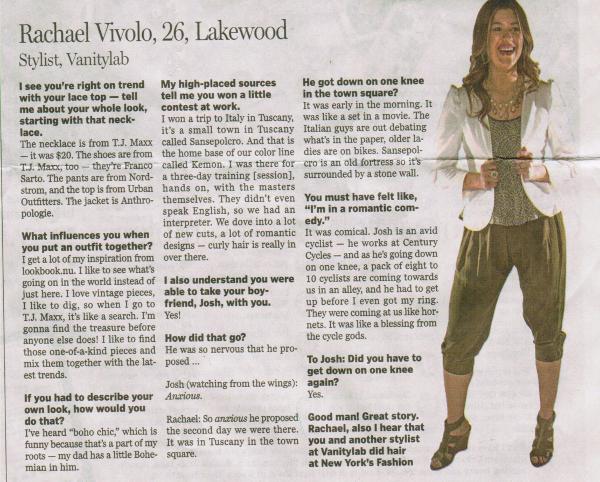 Rachael Vivolo, 26, Lakewood

Stylist, Vanitylab

I see you're right on trend with your lace top — tell me about your whole look, starting with that necklace.

The necklace is from T.J. Maxx — it was $20. The shoes are from T.J. Maxx, too — they're Franco Sarto. The pants are from Nordstrom, and the top is from Urban Outfitters. The jacket is Anthropologie.

What influences you when you put an outfit together?

I get a lot of my inspiration from lookbook.nu. I like to see what's going on in the world instead of just here. I love vintage pieces, I like to dig, so when I go to T.J. Maxx, it's like a search. I'm gonna find the treasure before anyone else does! I like to find those one-of-a-kind pieces and mix them together with the latest trends.

If you had to describe your own look, how would you do that?

I've heard "boho chic," which is funny because that's a part of my roots — my dad has a little Bohemian in him.

My high-placed sources tell me you won a little contest at work.

I won a trip to Italy in Tuscany, it's a small town in Tuscany called Sansepolcro. And that is the home base of our color line called Kemon. I was there for a three-day training [session], hands on, with the masters themselves. They didn't even speak English, so we had an interpreter. We dove into a lot of new cuts, a lot of romantic designs — curly hair is really in over there.

I also understand you were able to take your boyfriend, Josh, with you.

Yes!

How did that go?

He was so nervous that he proposed ...

Josh (watching from the wings): Anxious.

Rachael: So anxious he proposed the second day we were there. It was in Tuscany in the town square.

He got down on one knee in the town square?

It was early in the morning. It was like a set in a movie. The Italian guys are out debating what's in the paper, older ladies are on bikes. Sansepolcro is an old fortress so it's surrounded by a stone wall.

You must have felt like, "I'm in a romantic comedy."

It was comical. Josh is an avid cyclist — he works at Century Cycles — and as he's going down on one knee, a pack of eight to 10 cyclists are coming towards us in an alley, and he had to get up before I even got my ring. They were coming at us like hornets. It was like a blessing from the cycle gods.

To Josh: Did you have to get down on one knee again?

Yes.

Good man! Great story. Rachael, also I hear that you and another stylist at Vanitylab did hair at New York's Fashion